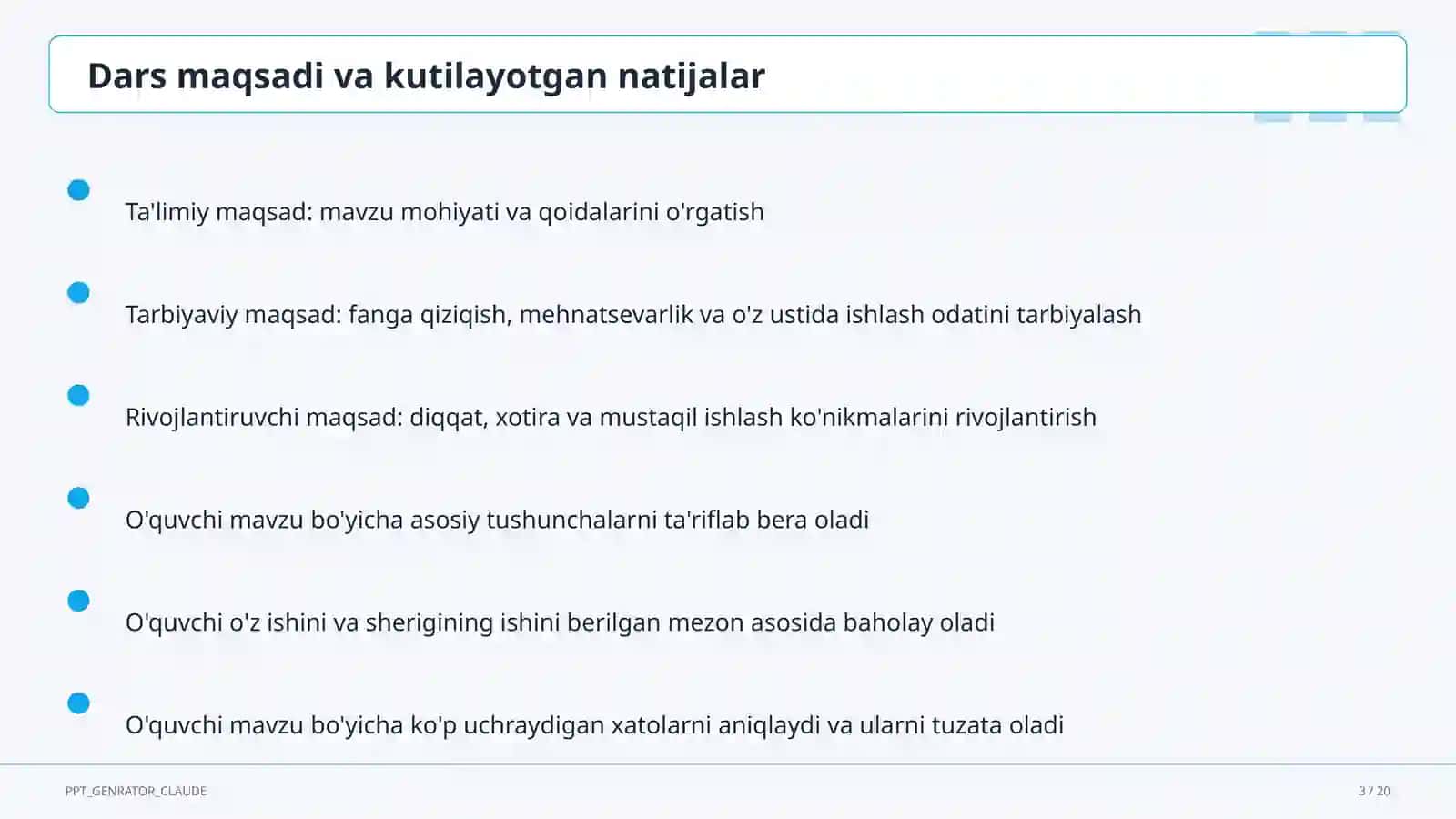 Dars maqsadi va kutilayotgan natijalar

Ta'limiy maqsad: mavzu mohiyati va qoidalarini o'rgatish

Tarbiyaviy maqsad: fanga qiziqish, mehnatsevarlik va o'z ustida ishlash odatini tarbiyalash

Rivojlantiruvchi maqsad: diqqat, xotira va mustaqil ishlash ko'nikmalarini rivojlantirish

O'quvchi mavzu bo'yicha asosiy tushunchalarni ta'riflab bera oladi

O'quvchi o'z ishini va sherigining ishini berilgan mezon asosida baholay oladi

O'quvchi mavzu bo'yicha ko'p uchraydigan xatolarni aniqlaydi va ularni tuzata oladi

PPT_GENRATOR_CLAUDE

3 / 20